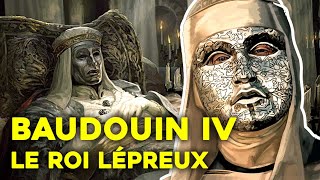 BAUDOUIN IV
LE ROI LÉPREUX